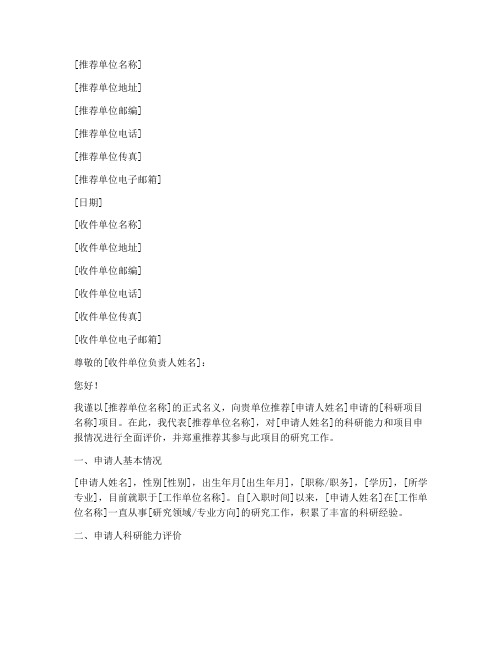 [推荐单位名称]

[推荐单位地址]

[推荐单位邮编]

[推荐单位电话]

[推荐单位传真]

[推荐单位电子邮箱]

[日期]

[收件单位名称]

[收件单位地址]

[收件单位邮编]

[收件单位电话]

[收件单位传真]

[收件单位电子邮箱]

尊敬的[收件单位负责人姓名]：

您好！

我谨以[推荐单位名称]的正式名义，向贵单位推荐[申请人姓名]申请的[科研项目名称]项目。在此，我代表[推荐单位名称]，对[申请人姓名]的科研能力和项目申报情况进行全面评价，并郑重推荐其参与此项目的研究工作。

一、申请人基本情况

[申请人姓名]，性别[性别]，出生年月[出生年月]，[职称/职务]，[学历]，[所学专业]，目前就职于[工作单位名称]。自[入职时间]以来，[申请人姓名]在[工作单位名称]一直从事[研究领域/专业方向]的研究工作，积累了丰富的科研经验。

二、申请人科研能力评价